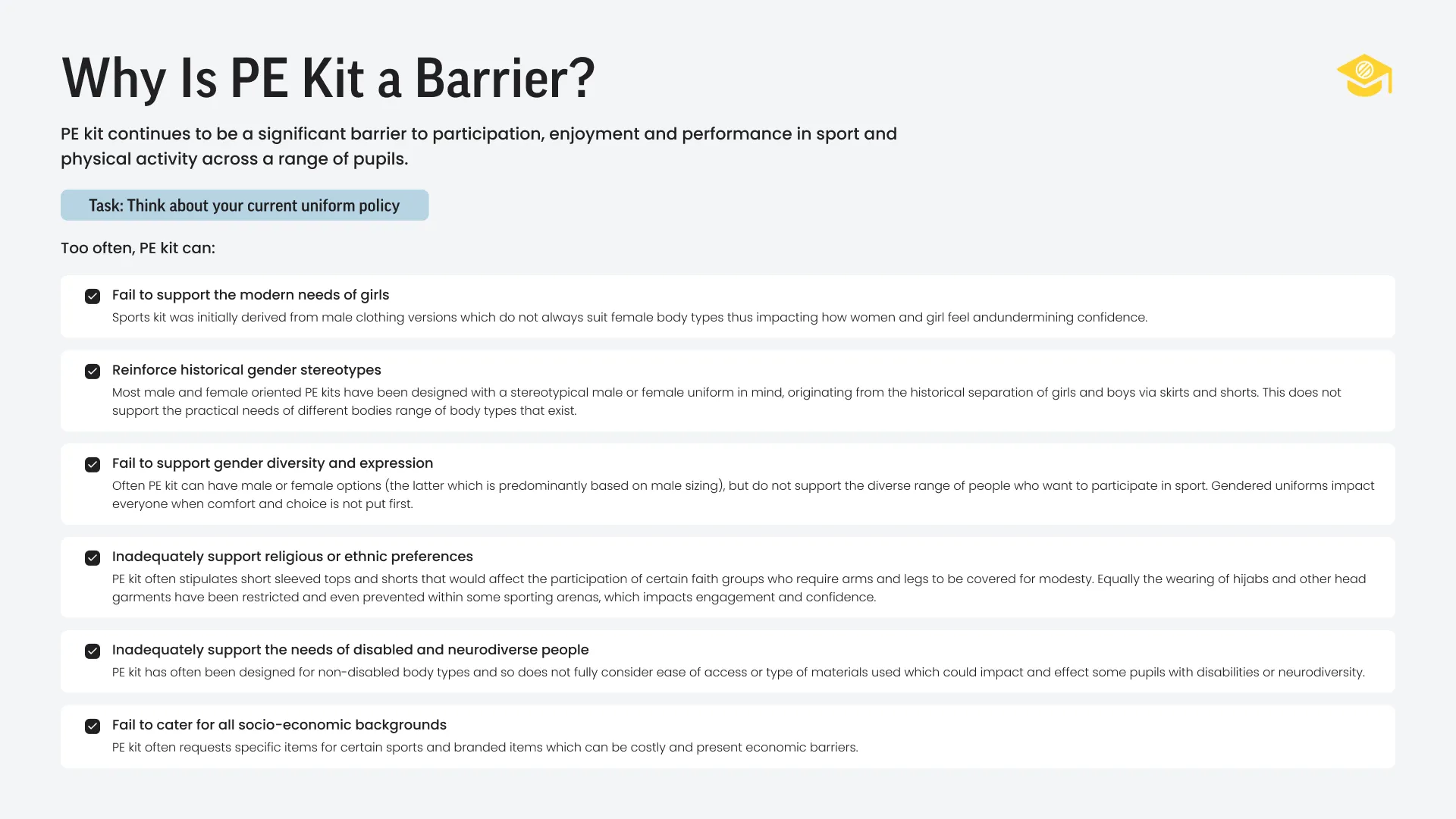 Why Is PE Kit a Barrier?

PE kit continues to be a significant barrier to participation, enjoyment and performance in sport and physical activity across a range of pupils.

Task: Think about your current uniform policy

Too often, PE kit can:

Fail to support the modern needs of girls
Sports kit was initially derived from male clothing versions which do not always suit female body types thus impacting how women and girl feel andundermining confidence.

Reinforce historical gender stereotypes
Most male and female oriented PE kits have been designed with a stereotypical male or female uniform in mind, originating from the historical separation of girls and boys via skirts and shorts. This does not support the practical needs of different bodies range of body types that exist.

Fail to support gender diversity and expression
Often PE kit can have male or female options (the latter which is predominantly based on male sizing), but do not support the diverse range of people who want to participate in sport. Gendered uniforms impact everyone when comfort and choice is not put first.

Inadequately support religious or ethnic preferences
PE kit often stipulates short sleeved tops and shorts that would affect the participation of certain faith groups who require arms and legs to be covered for modesty. Equally the wearing of hijabs and other head garments have been restricted and even prevented within some sporting arenas, which impacts engagement and confidence.

Inadequately support the needs of disabled and neurodiverse people
PE kit has often been designed for non-disabled body types and so does not fully consider ease of access or type of materials used which could impact and effect some pupils with disabilities or neurodiversity.

Fail to cater for all socio-economic backgrounds
PE kit often requests specific items for certain sports and branded items which can be costly and present economic barriers.